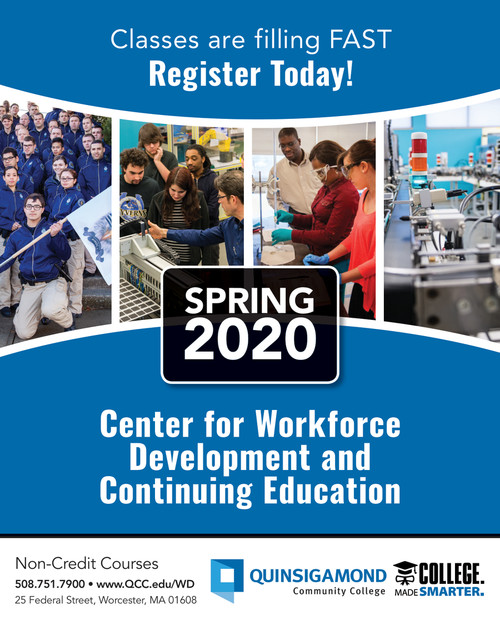 Classes are filling FAST
Register Today!

SPRING
2020

Center for Workforce Development and Continuing Education

Non-Credit Courses
508.751.7900 • www.QCC.edu/WD
25 Federal Street, Worcester, MA 01608

QUINSIGAMOND
Community College

COLLEGE.
MADE SMARTER.